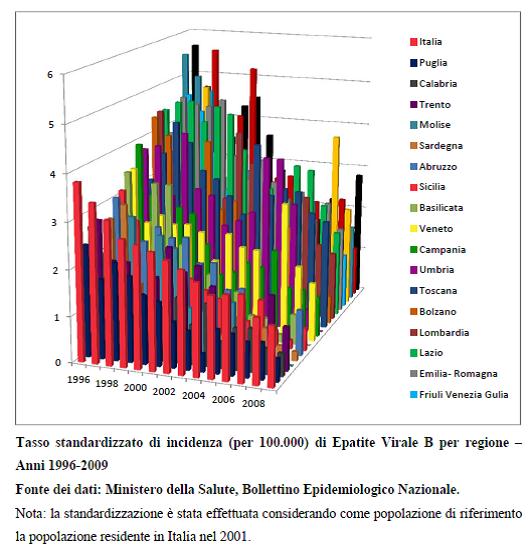 6
5
4
3
2
1
0

1996
1998
2000
2002
2004
2006
2008

Italia
Puglia
Calabria
Trento
Molise
Sardegna
Abruzzo
Sicilia
Basilicata
Veneto
Campania
Umbria
Toscana
Bolzano
Lombardia
Lazio
Emilia- Romagna
Friuli Venezia Gulia

Tasso standardizzato di incidenza (per 100.000) di Epatite Virale B per regione – Anni 1996-2009

Fonte dei dati: Ministero della Salute, Bollettino Epidemiologico Nazionale.

Nota: la standardizzazione è stata effettuata considerando come popolazione di riferimento la popolazione residente in Italia nel 2001.